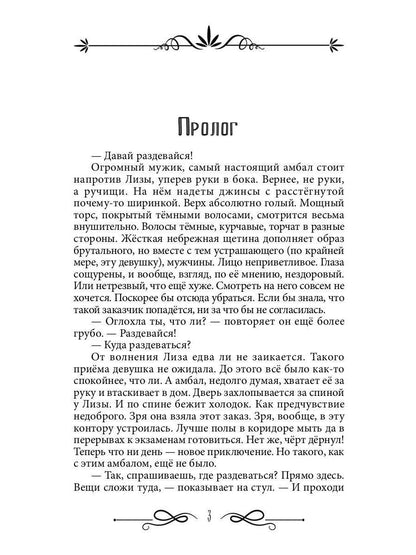 Пролог

— Давай раздевайся!

Огромный мужик, самый настоящий амбал стоит напротив Лизы, уперев руки в бока. Вернее, не руки, а ручищи. На нём надеты джинсы с расстёгнутой почему-то ширинкой. Верх абсолютно голый. Мощный торс, покрытый тёмными волосами, смотрится весьма внушительно. Волосы тёмные, курчавые, торчат в разные стороны. Жёсткая небрежная щетина дополняет образ брутального, но вместе с тем устрашающего (по крайней мере, эту девушку), мужчины. Лицо неприветливое. Глаза сощурены, и вообще, взгляд, по её мнению, нездоровый. Или нетрезвый, что ещё хуже. Смотреть на него совсем не хочется. Поскорее бы отсюда убраться. Если бы знала, что такой заказчик попадётся, ни за что бы не согласилась.

— Оглохла ты, что ли? — повторяет он ещё более грубо. — Раздевайся!

— Куда раздеваться?

От волнения Лиза едва ли не заикается. Такого приёма девушка не ожидала. До этого всё было как-то спокойнее, что ли. А амбал, недолго думая, хватает её за руку и втаскивает в дом. Дверь захлопывается за спиной у Лизы. И по спине бежит холодок. Как предчувствие недоброго. Зря она взяла этот заказ. Зря, вообще, в эту контору устроилась. Лучше полы в коридоре мыть да в перерывах к экзаменам готовиться. Нет же, чёрт дёрнул! Теперь что ни день — новое приключение. Но такого, как с этим амбалом, ещё не было.

— Так, спрашиваешь, где раздеваться? Прямо здесь. Вещи сложи туда, — показывает на стул. — И проходи

3